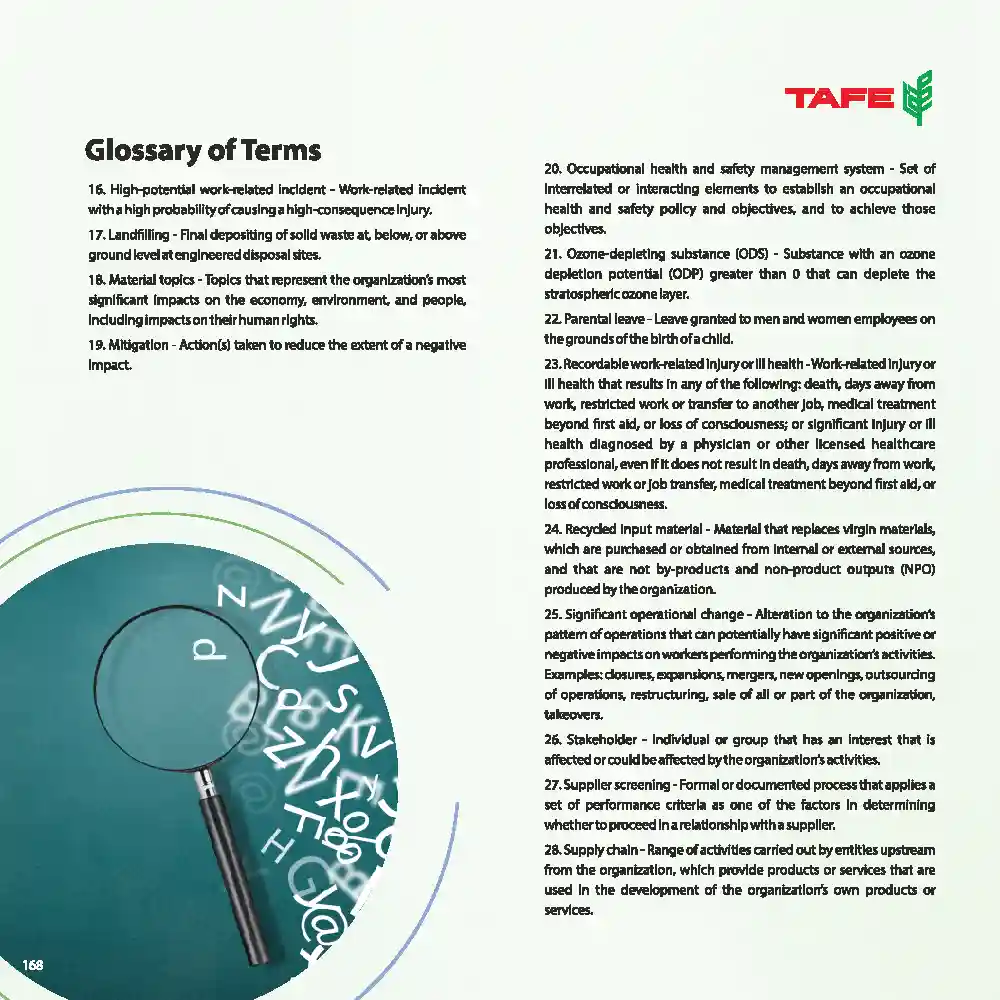 TAFE

Glossary of Terms

16. High-potential work-related incident - Work-related incident with a high probability of causing a high-consequence injury.

17. Landfilling - Final depositing of solid waste at, below, or above ground level at engineered disposal sites.

18. Material topics - Topics that represent the organization's most significant impacts on the economy, environment, and people, including impacts on their human rights.

19. Mitigation - Action(s) taken to reduce the extent of a negative impact.

20. Occupational health and safety management system - Set of interrelated or interacting elements to establish an occupational health and safety policy and objectives, and to achieve those objectives.

21. Ozone-depleting substance (ODS) - Substance with an ozone depletion potential (ODP) greater than 0 that can deplete the stratospheric ozone layer.

22. Parental leave - Leave granted to men and women employees on the grounds of the birth of a child.

23. Recordable work-related injury or ill health - Work-related injury or ill health that results in any of the following: death, days away from work, restricted work or transfer to another job, medical treatment beyond first aid, or loss of consciousness; or significant injury or ill health diagnosed by a physician or other licensed healthcare professional, even if it does not result in death, days away from work, restricted work or job transfer, medical treatment beyond first aid, or loss of consciousness.

24. Recycled input material - Material that replaces virgin materials, which are purchased or obtained from internal or external sources, and that are not by-products and non-product outputs (NPO) produced by the organization.

25. Significant operational change - Alteration to the organization's pattern of operations that can potentially have significant positive or negative impacts on workers performing the organization's activities. Examples: closures, expansions, mergers, new openings, outsourcing of operations, restructuring, sale of all or part of the organization, takeovers.

26. Stakeholder - Individual or group that has an interest that is affected or could be affected by the organization's activities.

27. Supplier screening - Formal or documented process that applies a set of performance criteria as one of the factors in determining whether to proceed in a relationship with a supplier.

28. Supply chain - Range of activities carried out by entities upstream from the organization, which provide products or services that are used in the development of the organization's own products or services.

168